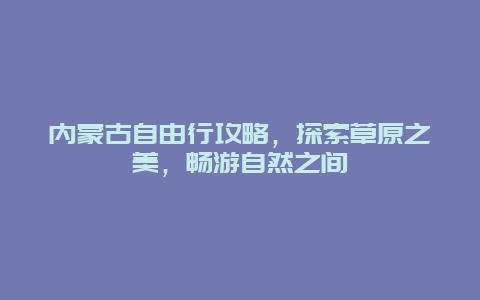 内蒙古自由行攻略，探索草原之美，畅游自然之间